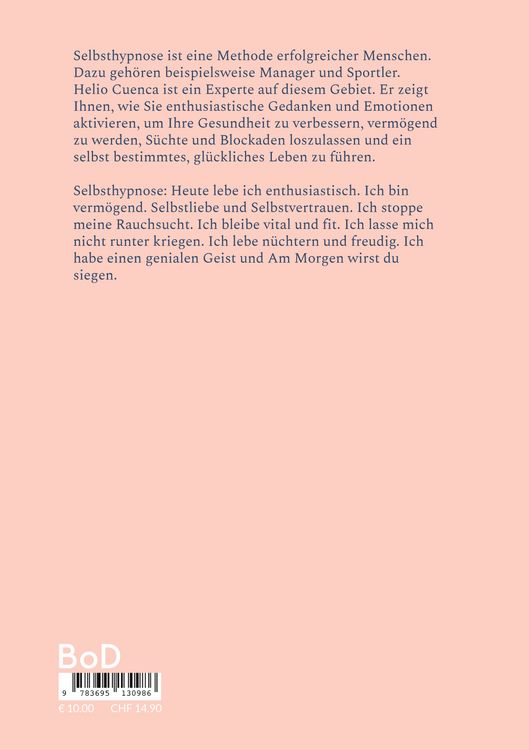 Selbsthypnose ist eine Methode erfolgreicher Menschen. Dazu gehören beispielsweise Manager und Sportler. Helio Cuenca ist ein Experte auf diesem Gebiet. Er zeigt Ihnen, wie Sie enthusiastische Gedanken und Emotionen aktivieren, um Ihre Gesundheit zu verbessern, vermögend zu werden, Süchte und Blockaden loszulassen und ein selbst bestimmtes, glückliches Leben zu führen.

Selbsthypnose: Heute lebe ich enthusiastisch. Ich bin vermögend. Selbstliebe und Selbstvertrauen. Ich stoppe meine Rauchsucht. Ich bleibe vital und fit. Ich lasse mich nicht runter kriegen. Ich lebe nüchtern und freudig. Ich habe einen genialen Geist und Am Morgen wirst du siegen.

BoD

9 783695 130986

€ 10.00 CHF 14.90